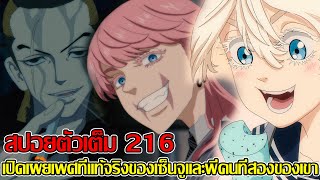 สปอยตัวเต็ม 216
เปิดเผยเพศที่แท้จริงของเซ็นจูและพี่คนที่สองของเขา